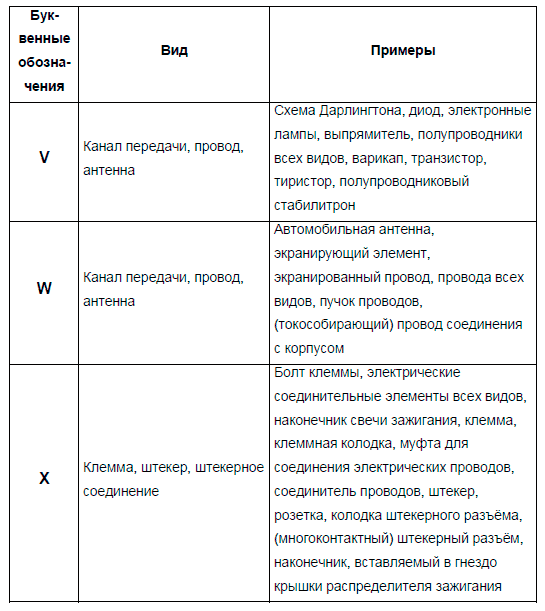 | Буквенные обозначения | Вид | Примеры |
|---|---|---|
| V | Канал передачи, провод, антенна | Схема Дарлингтона, диод, электронные лампы, выпрямитель, полупроводники всех видов, варикап, транзистор, тиристор, полупроводниковый стабилитрон |
| W | Канал передачи, провод, антенна | Автомобильная антенна, экранирующий элемент, экранированный провод, провода всех видов, пучок проводов, (токособирающий) провод соединения с корпусом |
| X | Клемма, штекер, штекерное соединение | Болт клеммы, электрические соединительные элементы всех видов, наконечник свечи зажигания, клемма, клеммная колодка, муфта для соединения электрических проводов, соединитель проводов, штекер, розетка, колодка штекерного разъёма, (многоконтактный) штекерный разъём, наконечник, вставляемый в гнездо крышки распределителя зажигания |